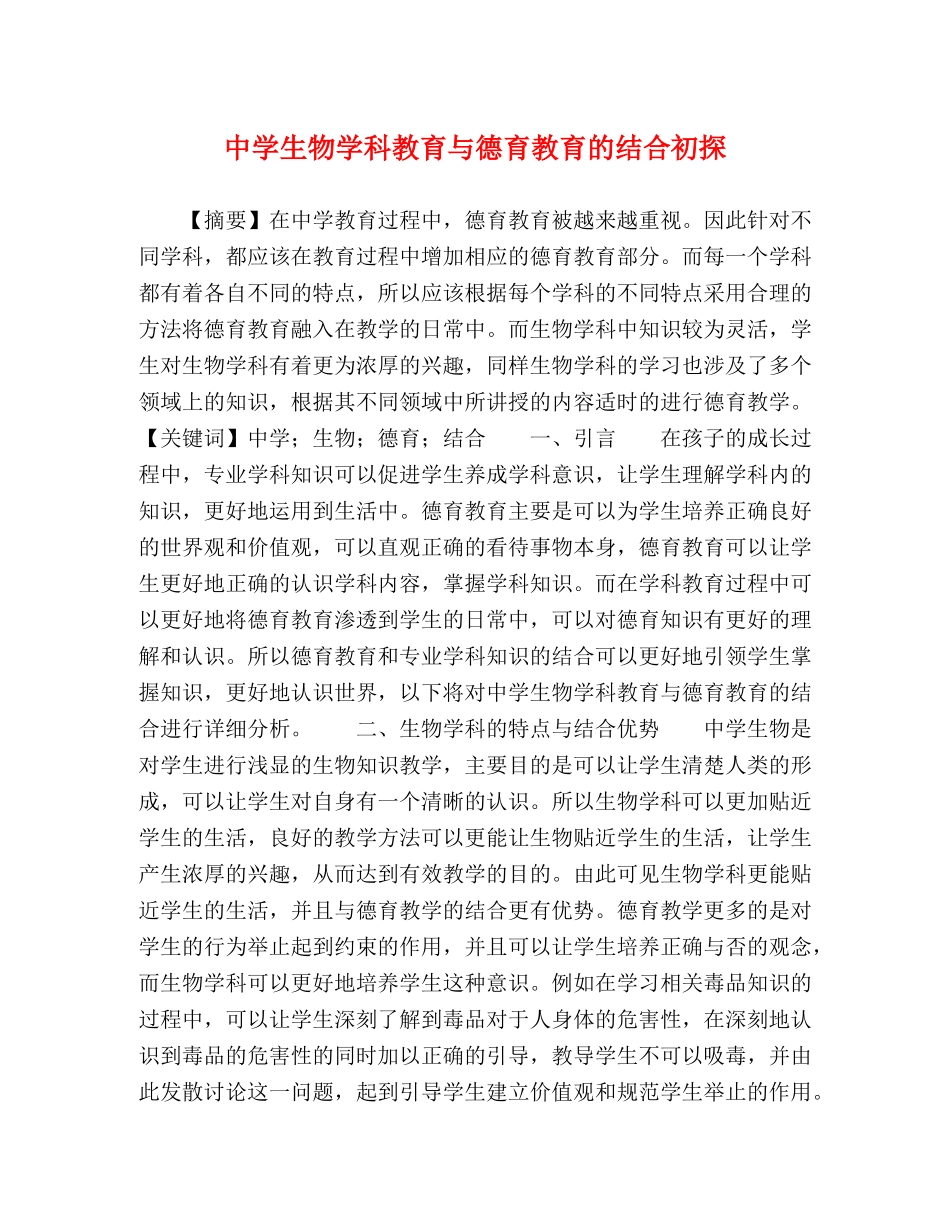 中学生物学科教育与德育教育的结合初探

【摘要】在中学教育过程中，德育教育被越来越重视。因此针对不同学科，都应该在教育过程中增加相应的德育教育部分。而每一个学科都有着各自不同的特点，所以应该根据每个学科的不同特点采用合理的方法将德育教育融入在教学的日常中。而生物学科中知识较为灵活，学生对生物学科有着更为浓厚的兴趣，同样生物学科的学习也涉及了多个领域上的知识，根据其不同领域中所讲授的内容适时的进行德育教学。【关键词】中学；生物；德育；结合　　一、引言　　在孩子的成长过程中，专业学科知识可以促进学生养成学科意识，让学生理解学科内的知识，更好地运用到生活中。德育教育主要是可以为学生培养正确良好的世界观和价值观，可以直观正确的看待事物本身，德育教育可以让学生更好地正确的认识学科内容，掌握学科知识。而在学科教育过程中可以更好地将德育教育渗透到学生的日常中，可以对德育知识有更好的理解和认识。所以德育教育和专业学科知识的结合可以更好地引领学生掌握知识，更好地认识世界，以下将对中学生物学科教育与德育教育的结合进行详细分析。　　二、生物学科的特点与结合优势　　中学生物是对学生进行浅显的生物知识教学，主要目的是可以让学生清楚人类的形成，可以让学生对自身有一个清晰的认识。所以生物学科可以更加贴近学生的生活，良好的教学方法可以更能让生物贴近学生的生活，让学生产生浓厚的兴趣，从而达到有效教学的目的。由此可见生物学科更能贴近学生的生活，并且与德育教学的结合更有优势。德育教学更多的是对学生的行为举止起到约束的作用，并且可以让学生培养正确与否的观念，而生物学科可以更好地培养学生这种意识。例如在学习相关毒品知识的过程中，可以让学生深刻了解到毒品对于人身体的危害性，在深刻地认识到毒品的危害性的同时加以正确的引导，教导学生不可以吸毒，并由此发散讨论这一问题，起到引导学生建立价值观和规范学生举止的作用。